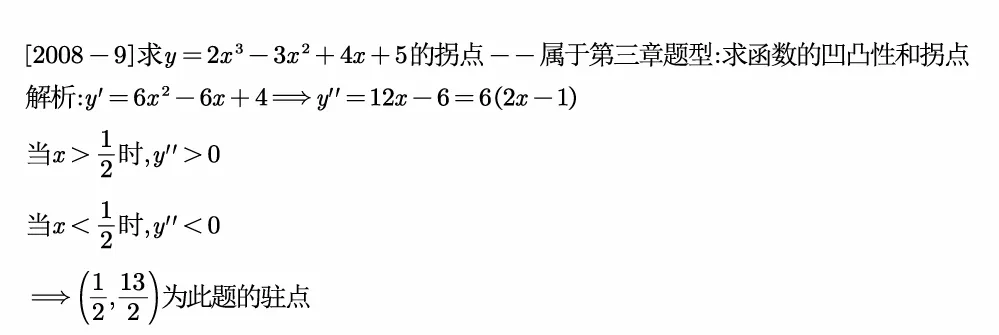 $[2008-9]$求$y=2x^3-3x^2+4x+5$的拐点$--$属于第三章题型:求函数的凹凸性和拐点
解析:$y'=6x^2-6x+4 \Longrightarrow y''=12x-6=6(2x-1)$

当$x>\frac{1}{2}$时,$y''>0$

当$x<\frac{1}{2}$时,$y''<0$

$\Longrightarrow \left(\frac{1}{2},\frac{13}{2}\right)$为此题的驻点